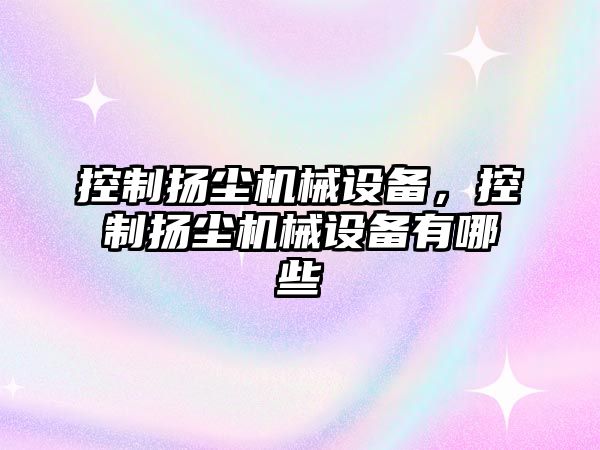 控制扬尘机械设备，控制扬尘机械设备有哪些